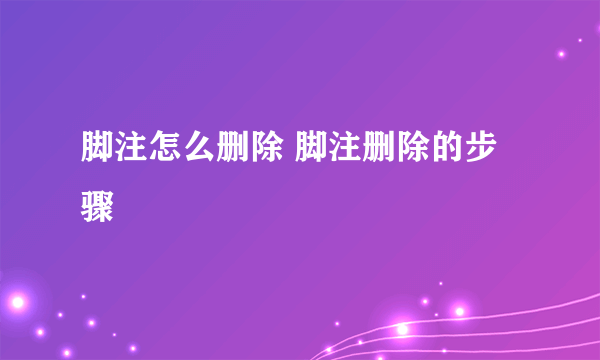 脚注怎么删除 脚注删除的步骤